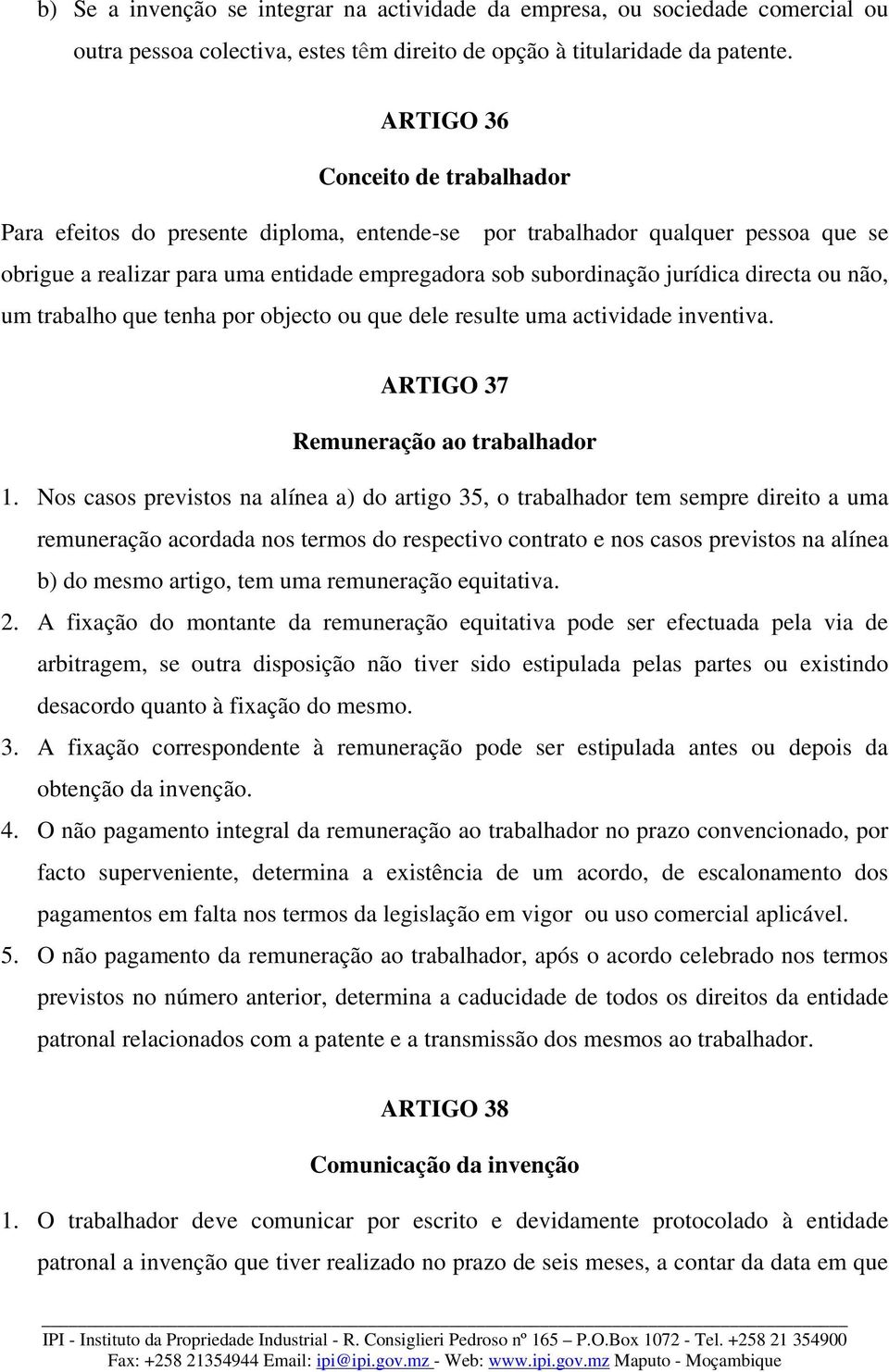 b) Se a invenção se integrar na actividade da empresa, ou sociedade comercial ou outra pessoa colectiva, estes têm direito de opção à titularidade da patente.

ARTIGO 36

Conceito de trabalhador

Para efeitos do presente diploma, entende-se por trabalhador qualquer pessoa que se obrigue a realizar para uma entidade empregadora sob subordinação jurídica directa ou não, um trabalho que tenha por objecto ou que dele resulte uma actividade inventiva.

ARTIGO 37

Remuneração ao trabalhador

1. Nos casos previstos na alínea a) do artigo 35, o trabalhador tem sempre direito a uma remuneração acordada nos termos do respectivo contrato e nos casos previstos na alínea b) do mesmo artigo, tem uma remuneração equitativa.
2. A fixação do montante da remuneração equitativa pode ser efectuada pela via de arbitragem, se outra disposição não tiver sido estipulada pelas partes ou existindo desacordo quanto à fixação do mesmo.
3. A fixação correspondente à remuneração pode ser estipulada antes ou depois da obtenção da invenção.
4. O não pagamento integral da remuneração ao trabalhador no prazo convencionado, por facto superveniente, determina a existência de um acordo, de escalonamento dos pagamentos em falta nos termos da legislação em vigor ou uso comercial aplicável.
5. O não pagamento da remuneração ao trabalhador, após o acordo celebrado nos termos previstos no número anterior, determina a caducidade de todos os direitos da entidade patronal relacionados com a patente e a transmissão dos mesmos ao trabalhador.

ARTIGO 38

Comunicação da invenção

1. O trabalhador deve comunicar por escrito e devidamente protocolado à entidade patronal a invenção que tiver realizado no prazo de seis meses, a contar da data em que

IPI - Instituto da Propriedade Industrial - R. Consiglieri Pedroso nº 165 – P.O.Box 1072 - Tel. +258 21 354900
Fax: +258 21354944 Email: ipi@ipi.gov.mz - Web: www.ipi.gov.mz Maputo - Moçambique